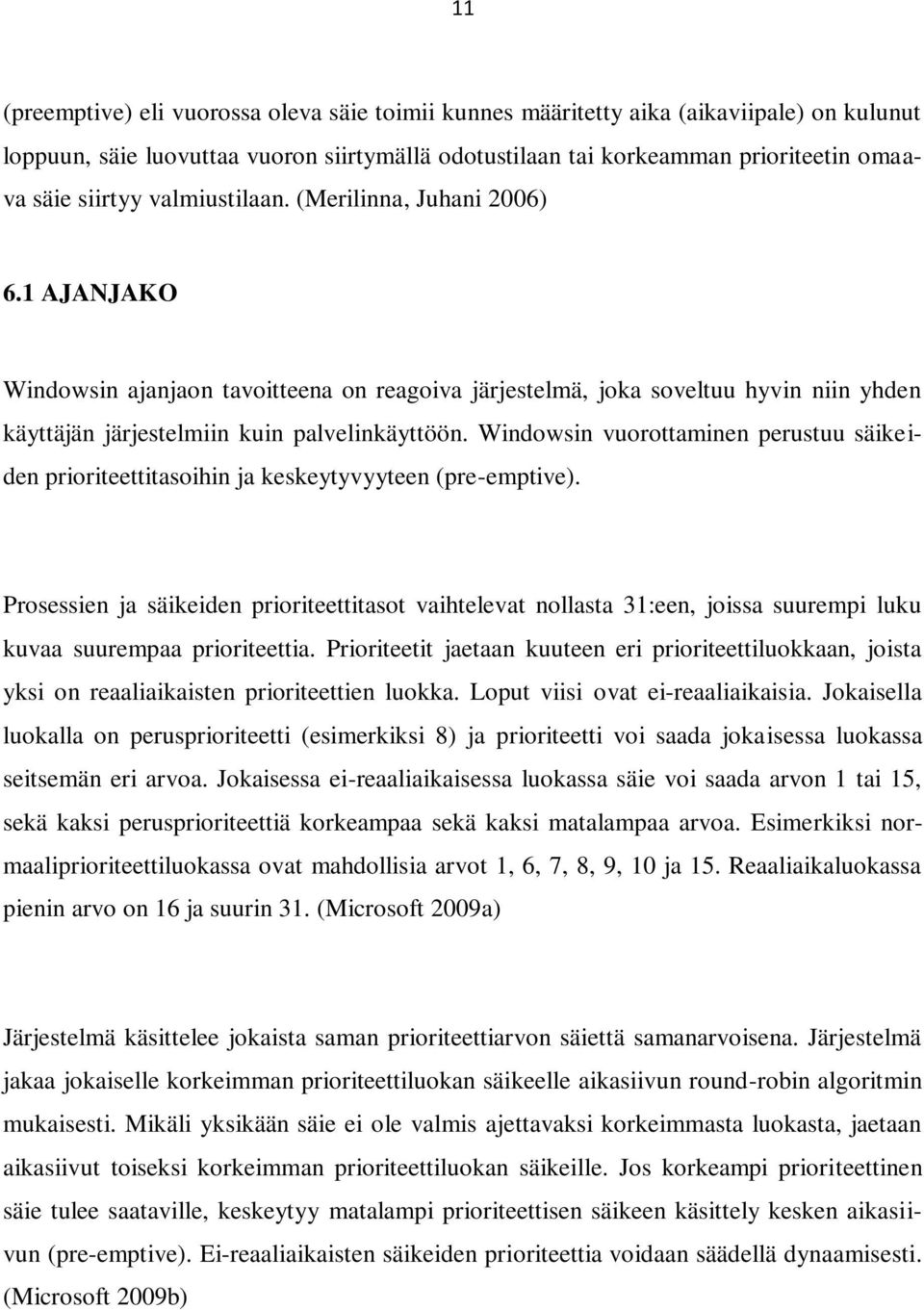 11

(preemptive) eli vuorossa oleva säie toimii kunnes määritetty aika (aikaviipale) on kulunut loppuun, säie luovuttaa vuoron siirtymällä odotustilaan tai korkeamman prioriteetin omaava säie siirtyy valmiustilaan. (Merilinna, Juhani 2006)

6.1 AJANJAKO

Windowsin ajanjaon tavoitteena on reagoiva järjestelmä, joka soveltuu hyvin niin yhden käyttäjän järjestelmiin kuin palvelinkäyttöön. Windowsin vuorottaminen perustuu säikeiden prioriteettitasoihin ja keskeytyvyyteen (pre-emptive).

Prosessien ja säikeiden prioriteettitasot vaihtelevat nollasta 31:een, joissa suurempi luku kuvaa suurempaa prioriteettia. Prioriteetit jaetaan kuuteen eri prioriteettiluokkaan, joista yksi on reaaliaikaisten prioriteettien luokka. Loput viisi ovat ei-reaaliaikaisia. Jokaisella luokalla on perusprioriteetti (esimerkiksi 8) ja prioriteetti voi saada jokaisessa luokassa seitsemän eri arvoa. Jokaisessa ei-reaaliaikaisessa luokassa säie voi saada arvon 1 tai 15, sekä kaksi perusprioriteettiä korkeampaa sekä kaksi matalampaa arvoa. Esimerkiksi normaaliprioriteettiluokassa ovat mahdollisia arvot 1, 6, 7, 8, 9, 10 ja 15. Reaaliaikaluokassa pienin arvo on 16 ja suurin 31. (Microsoft 2009a)

Järjestelmä käsittelee jokaista saman prioriteettiarvon säiettä samanarvoisena. Järjestelmä jakaa jokaiselle korkeimman prioriteettiluokan säikeelle aikasiivun round-robin algoritmin mukaisesti. Mikäli yksikään säie ei ole valmis ajettavaksi korkeimmasta luokasta, jaetaan aikasiivut toiseksi korkeimman prioriteettiluokan säikeille. Jos korkeampi prioriteettinen säie tulee saataville, keskeytyy matalampi prioriteettisen säikeen käsittely kesken aikasiivun (pre-emptive). Ei-reaaliaikaisten säikeiden prioriteettia voidaan säädellä dynaamisesti. (Microsoft 2009b)